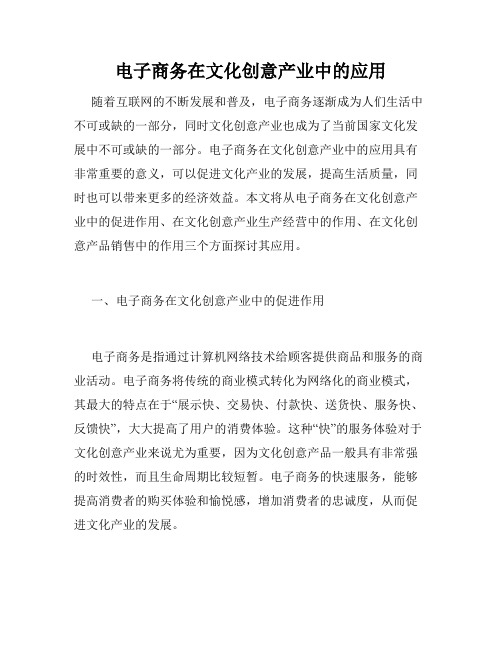 电子商务在文化创意产业中的应用

随着互联网的不断发展和普及，电子商务逐渐成为人们生活中不可或缺的一部分，同时文化创意产业也成为了当前国家文化发展中不可或缺的一部分。电子商务在文化创意产业中的应用具有非常重要的意义，可以促进文化产业的发展，提高生活质量，同时也可以带来更多的经济效益。本文将从电子商务在文化创意产业中的促进作用、在文化创意产业生产经营中的作用、在文化创意产品销售中的作用三个方面探讨其应用。

一、电子商务在文化创意产业中的促进作用

电子商务是指通过计算机网络技术给顾客提供商品和服务的商业活动。电子商务将传统的商业模式转化为网络化的商业模式，其最大的特点在于“展示快、交易快、付款快、送货快、服务快、反馈快”，大大提高了用户的消费体验。这种“快”的服务体验对于文化创意产业来说尤为重要，因为文化创意产品一般具有非常强的时效性，而且生命周期比较短暂。电子商务的快速服务，能够提高消费者的购买体验和愉悦感，增加消费者的忠诚度，从而促进文化产业的发展。